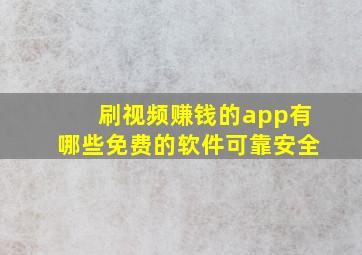 刷视频赚钱的app有哪些免费的软件可靠安全